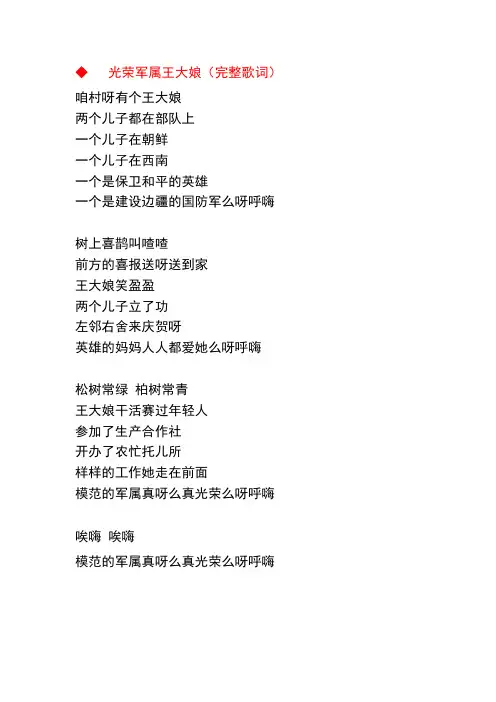 ◆ 光荣军属王大娘（完整歌词）

咱村呀有个王大娘
两个儿子都在部队上
一个儿子在朝鲜
一个儿子在西南
一个是保卫和平的英雄
一个是建设边疆的国防军么呀呼嗨

树上喜鹊叫喳喳
前方的喜报送呀送到家
王大娘笑盈盈
两个儿子立了功
左邻右舍来庆贺呀
英雄的妈妈人人都爱她么呀呼嗨

松树常绿 柏树常青
王大娘干活赛过年轻人
参加了生产合作社
开办了农忙托儿所
样样的工作她走在前面
模范的军属真呀么真光荣么呀呼嗨

唉嗨 唉嗨
模范的军属真呀么真光荣么呀呼嗨